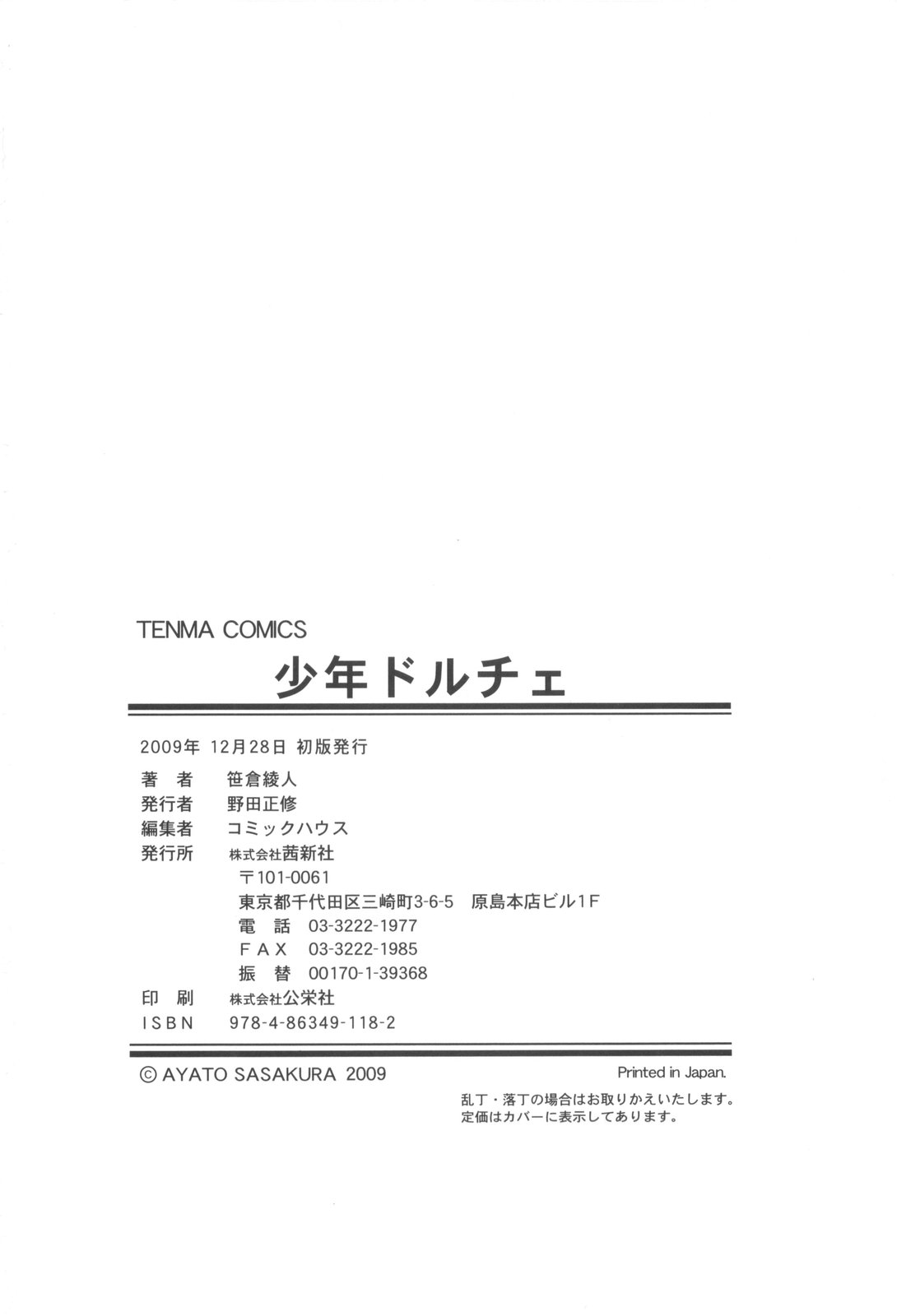 TENMA COMICS

少年ドルチェ

2009年 12月28日 初版発行

著　者　笹倉綾人
発行者　野田正修
編集者　コミックハウス
発行所　株式会社茜新社
〒101-0061
東京都千代田区三崎町3-6-5　原島本店ビル1F
電　話　03-3222-1977
FAX　03-3222-1985
振　替　00170-1-39368
印　刷　株式会社公栄社
ISBN　978-4-86349-118-2

© AYATO SASAKURA 2009

Printed in Japan.

乱丁・落丁の場合はお取りかえいたします。
定価はカバーに表示してあります。